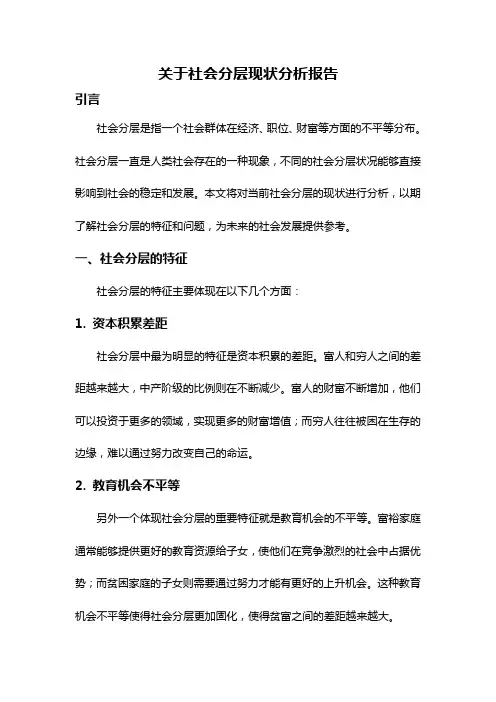 关于社会分层现状分析报告

引言

社会分层是指一个社会群体在经济、职位、财富等方面的不平等分布。社会分层一直是人类社会存在的一种现象，不同的社会分层状况能够直接影响到社会的稳定和发展。本文将对当前社会分层的现状进行分析，以期了解社会分层的特征和问题，为未来的社会发展提供参考。

一、社会分层的特征

社会分层的特征主要体现在以下几个方面：

1. 资本积累差距

社会分层中最为明显的特征是资本积累的差距。富人和穷人之间的差距越来越大，中产阶级的比例则在不断减少。富人的财富不断增加，他们可以投资于更多的领域，实现更多的财富增值；而穷人往往被困在生存的边缘，难以通过努力改变自己的命运。

2. 教育机会不平等

另外一个体现社会分层的重要特征就是教育机会的不平等。富裕家庭通常能够提供更好的教育资源给子女，使他们在竞争激烈的社会中占据优势；而贫困家庭的子女则需要通过努力才能有更好的上升机会。这种教育机会不平等使得社会分层更加固化，使得贫富之间的差距越来越大。